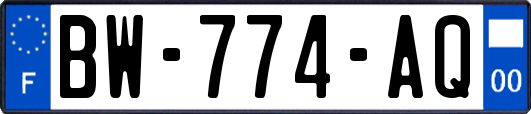 F
BW-774-AQ
00